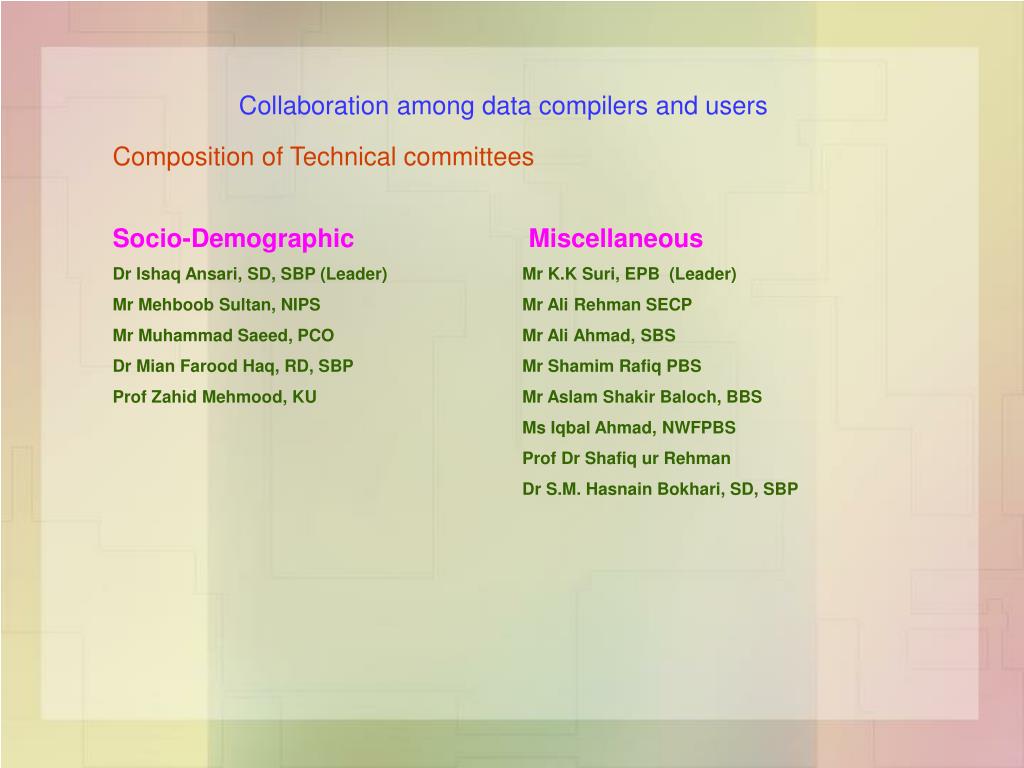 Collaboration among data compilers and users

Composition of Technical committees

Socio-Demographic

Dr Ishaq Ansari, SD, SBP (Leader)

Mr Mehboob Sultan, NIPS

Mr Muhammad Saeed, PCO

Dr Mian Farood Haq, RD, SBP

Prof Zahid Mehmood, KU

Miscellaneous

Mr K.K Suri, EPB (Leader)

Mr Ali Rehman SECP

Mr Ali Ahmad, SBS

Mr Shamim Rafiq PBS

Mr Aslam Shakir Baloch, BBS

Ms Iqbal Ahmad, NWFPBS

Prof Dr Shafiq ur Rehman

Dr S.M. Hasnain Bokhari, SD, SBP